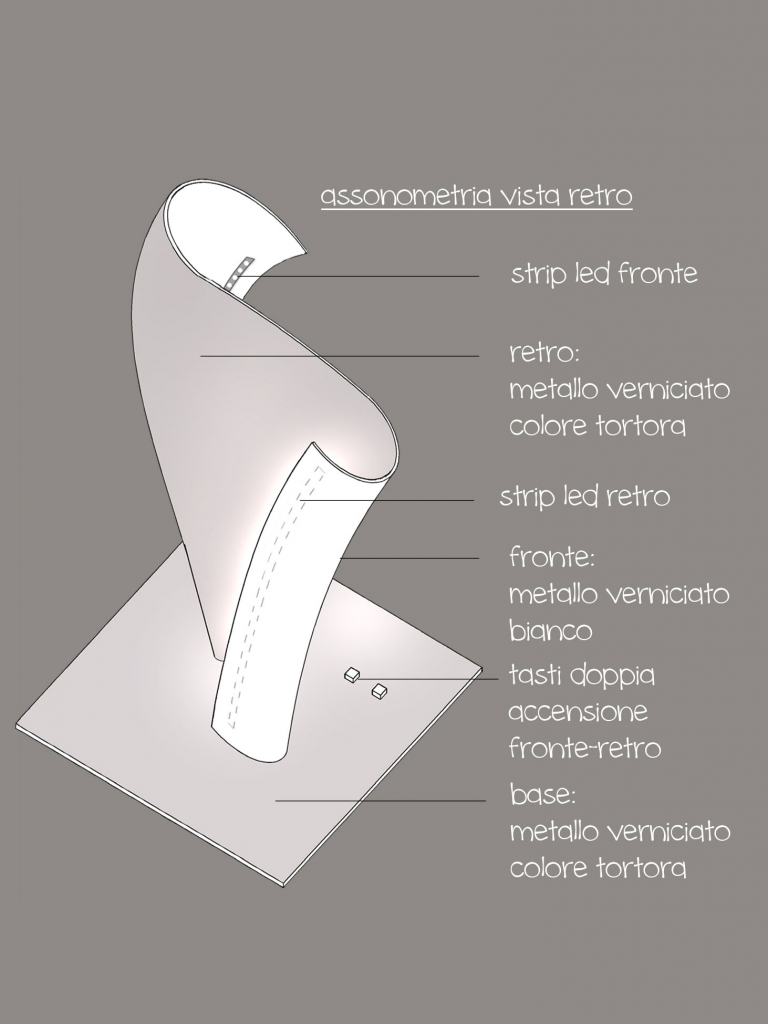 assonometria vista retro

strip led fronte

retro:
metallo verniciato
colore tortora

strip led retro

fronte:
metallo verniciato
bianco

tasti doppia
accensione
fronte-retro

base:
metallo verniciato
colore tortora